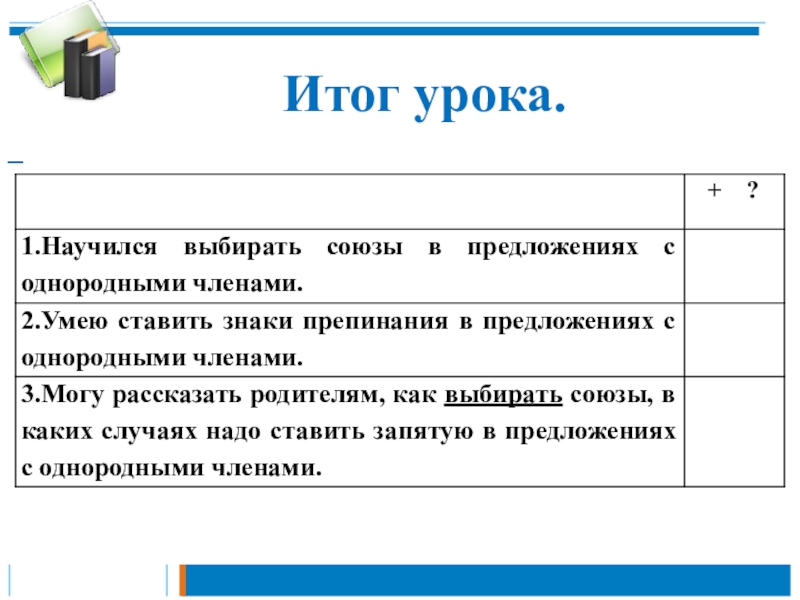 Итог урока.

| | + ? |
|---|---|
| 1.Научился выбирать союзы в предложениях с однородными членами. | |
| 2.Умею ставить знаки препинания в предложениях с однородными членами. | |
| 3.Могу рассказать родителям, как выбирать союзы, в каких случаях надо ставить запятую в предложениях с однородными членами. | |